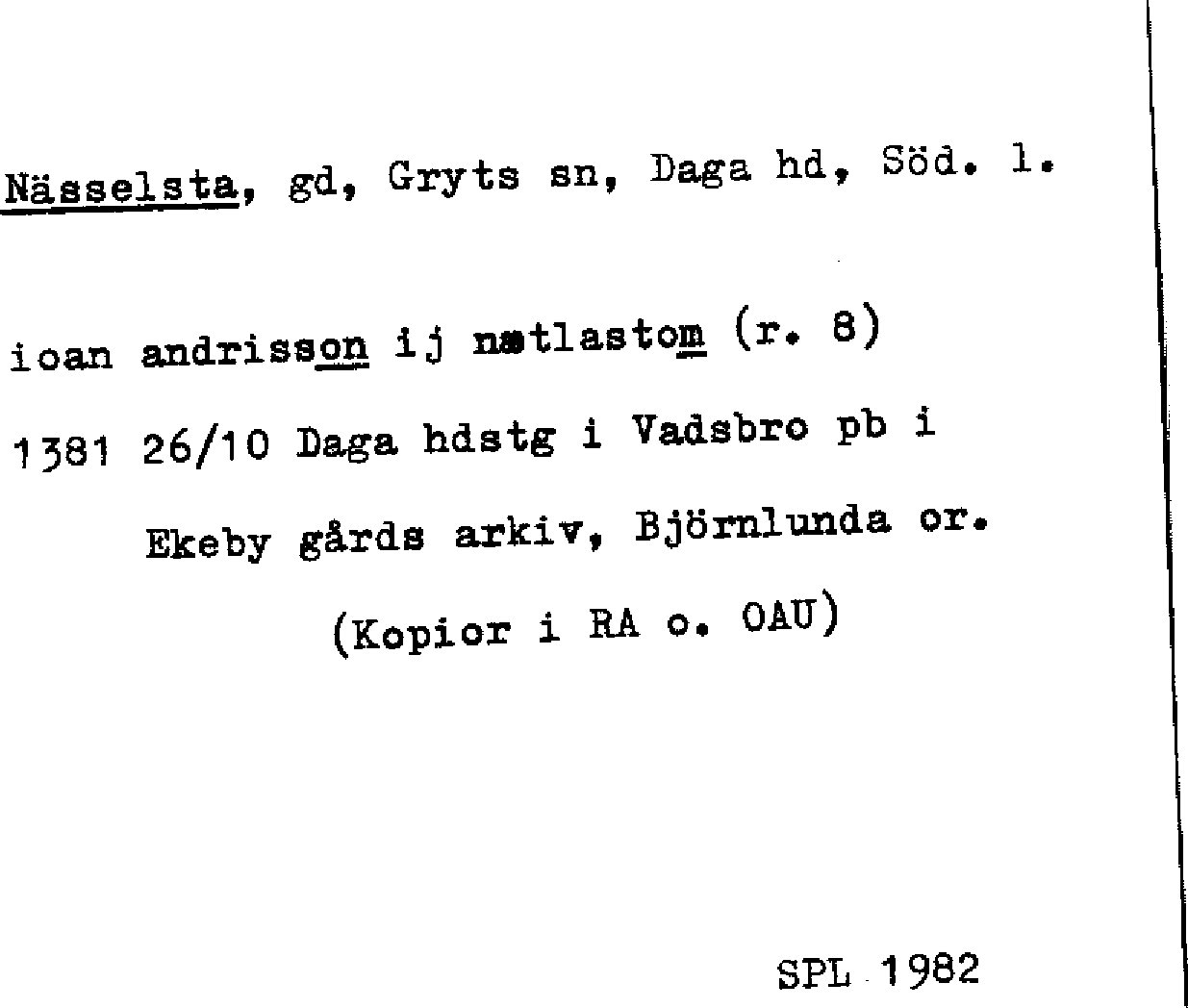 Nässelsta, gd, Gryts sn, Daga hd, Söd. l.

ioan andrisson ij nætlastom (r. 8)

1381 26/10 Daga hdstg i Vadsbro pb i

Ekeby gårds arkiv, Björnlunda or.

(Kopior i RA o. OAU)

SPL 1982